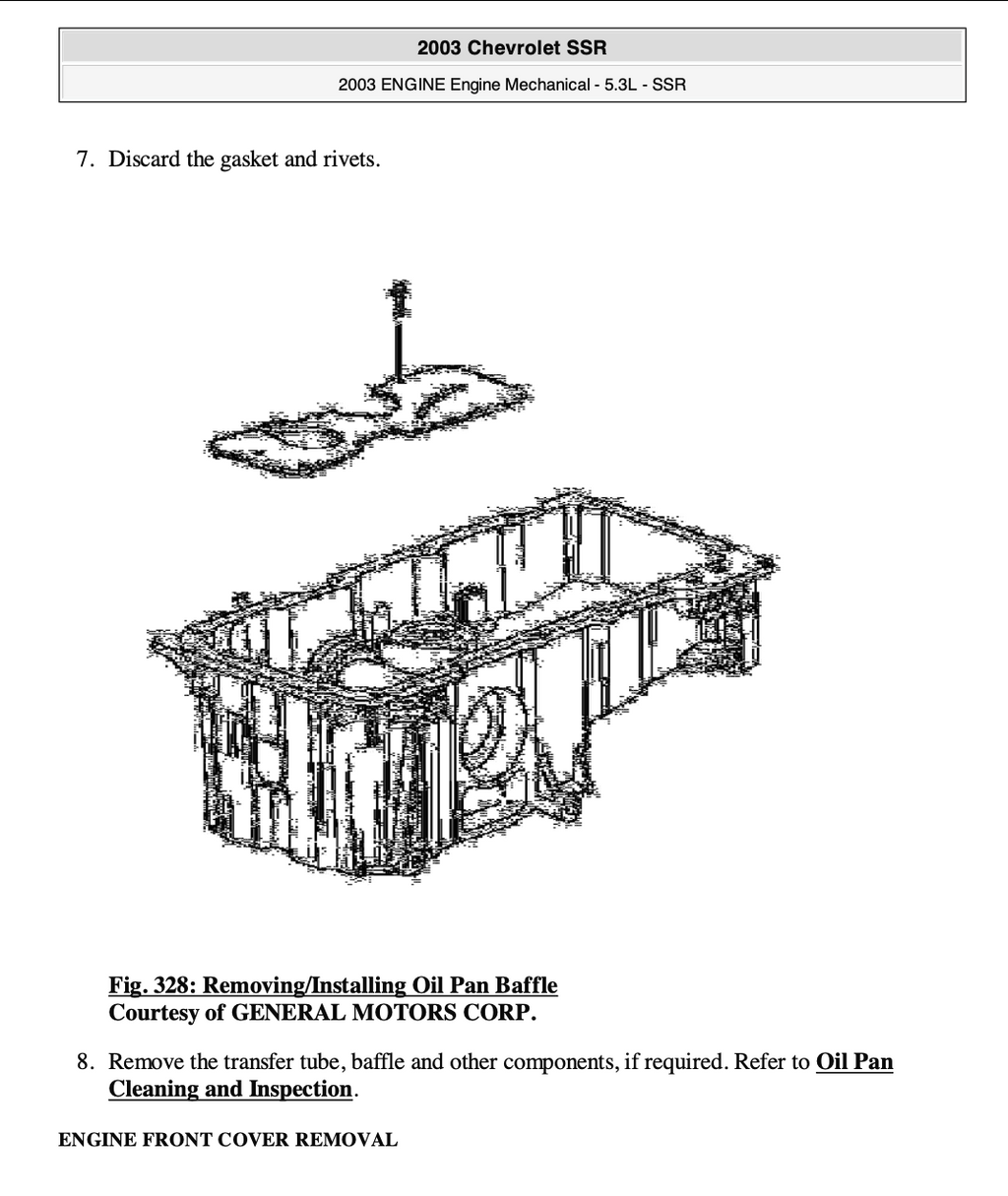 2003 Chevrolet SSR

2003 ENGINE Engine Mechanical - 5.3L - SSR

7. Discard the gasket and rivets.

Fig. 328: Removing/Installing Oil Pan Baffle
Courtesy of GENERAL MOTORS CORP.

8. Remove the transfer tube, baffle and other components, if required. Refer to Oil Pan Cleaning and Inspection.

ENGINE FRONT COVER REMOVAL